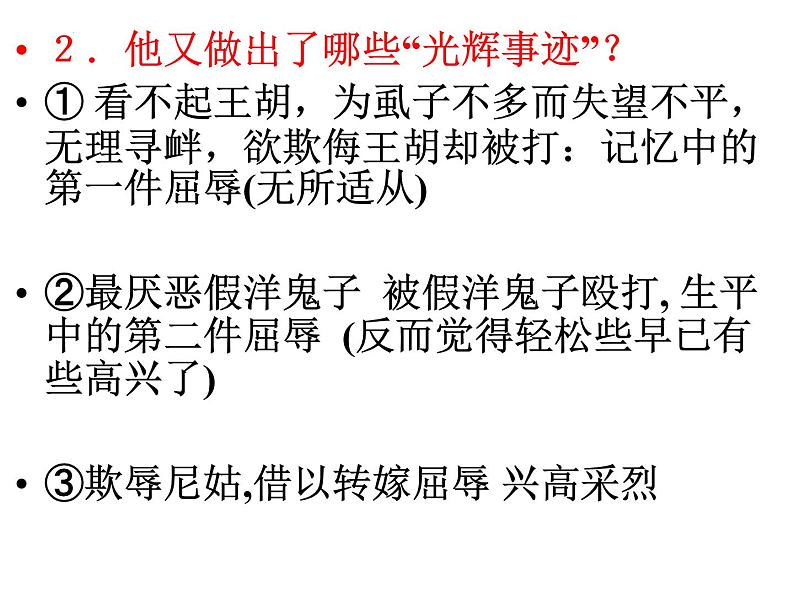 • 2．他又做出了哪些“光辉事迹”？

• ① 看不起王胡，为虱子不多而失望不平，无理寻衅，欲欺侮王胡却被打：记忆中的第一件屈辱(无所适从)

• ②最厌恶假洋鬼子 被假洋鬼子殴打, 生平中的第二件屈辱 (反而觉得轻松些早已有些高兴了)

• ③欺辱尼姑,借以转嫁屈辱 兴高采烈